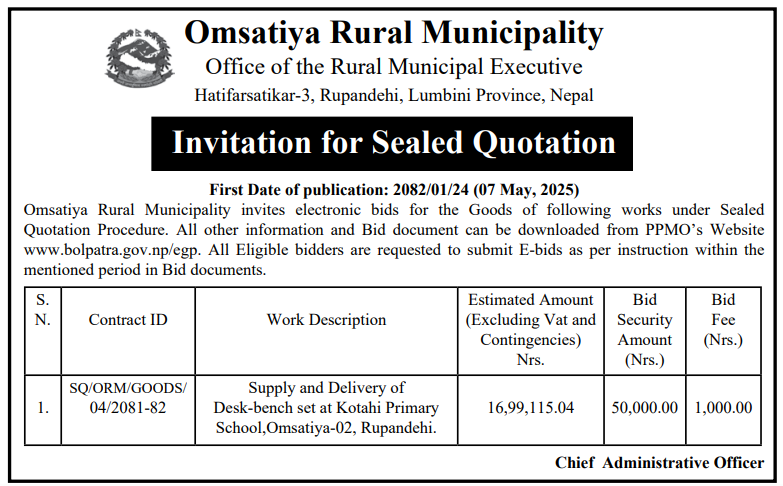 Omsatiya Rural Municipality
Office of the Rural Municipal Executive
Hatifarsatikar-3, Rupandehi, Lumbini Province, Nepal

Invitation for Sealed Quotation

First Date of publication: 2082/01/24 (07 May, 2025)

Omsatiya Rural Municipality invites electronic bids for the Goods of following works under Sealed Quotation Procedure. All other information and Bid document can be downloaded from PPMO's Website www.bolpatra.gov.np/egp. All Eligible bidders are requested to submit E-bids as per instruction within the mentioned period in Bid documents.

| S. N. | Contract ID | Work Description | Estimated Amount (Excluding Vat and Contingencies) Nrs. | Bid Security Amount (Nrs.) | Bid Fee (Nrs.) |
|---|---|---|---|---|---|
| 1. | SQ/ORM/GOODS/ 04/2081-82 | Supply and Delivery of Desk-bench set at Kotahi Primary School,Omsatiya-02, Rupandehi. | 16,99,115.04 | 50,000.00 | 1,000.00 |

Chief Administrative Officer